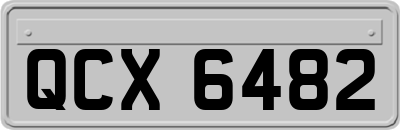 QCX 6482